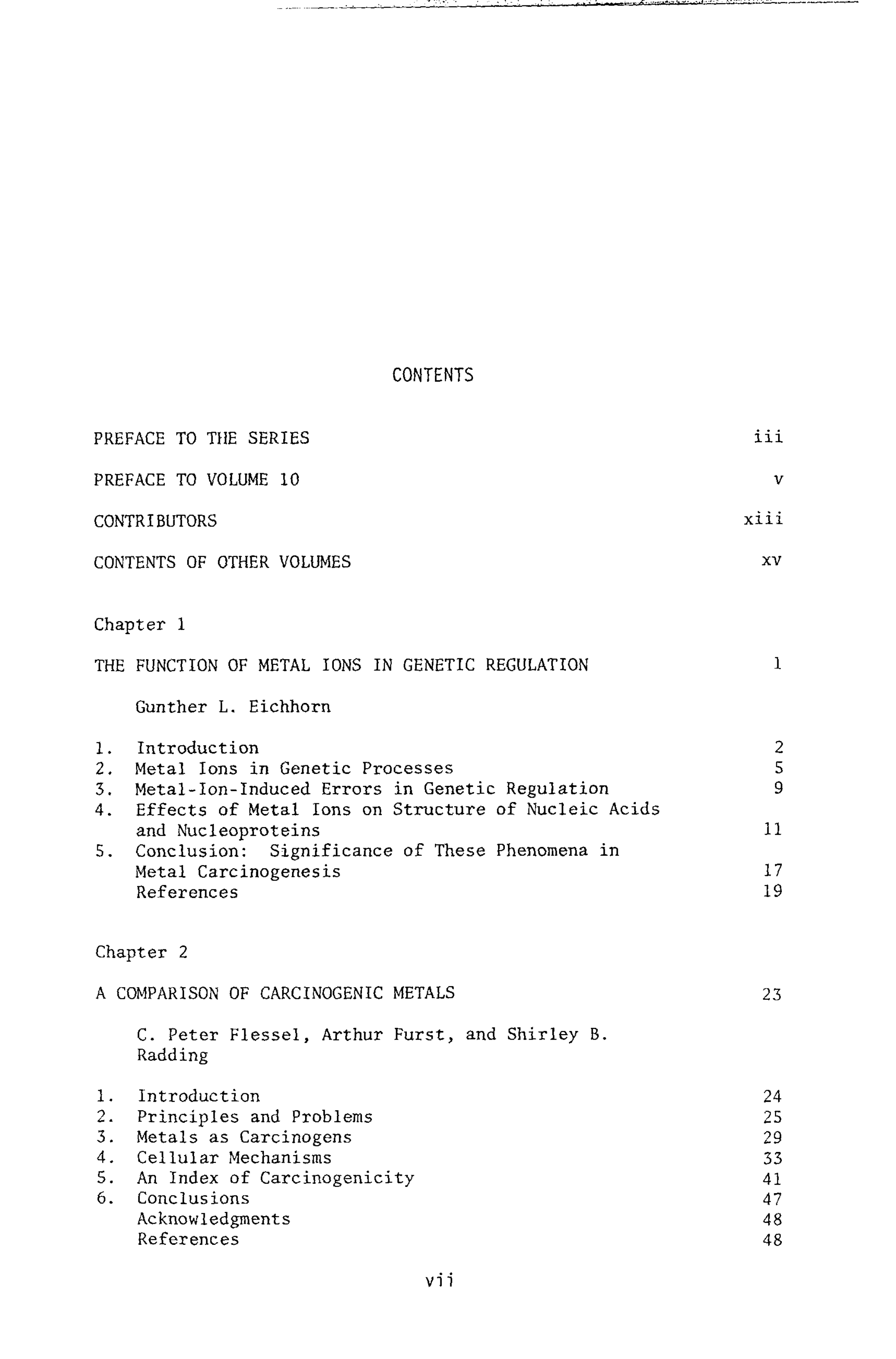 CONTENTS

PREFACE TO THE SERIES iii

PREFACE TO VOLUME 10 v

CONTRIBUTORS xiii

CONTENTS OF OTHER VOLUMES xv

Chapter 1

THE FUNCTION OF METAL IONS IN GENETIC REGULATION 1

Gunther L. Eichhorn

1. Introduction 2
2. Metal Ions in Genetic Processes 5
3. Metal-Ion-Induced Errors in Genetic Regulation 9
4. Effects of Metal Ions on Structure of Nucleic Acids and Nucleoproteins 11
5. Conclusion: Significance of These Phenomena in Metal Carcinogenesis 17
References 19

Chapter 2

A COMPARISON OF CARCINOGENIC METALS 23

C. Peter Flessel, Arthur Furst, and Shirley B. Radding

1. Introduction 24
2. Principles and Problems 25
3. Metals as Carcinogens 29
4. Cellular Mechanisms 33
5. An Index of Carcinogenicity 41
6. Conclusions 47
Acknowledgments 48
References 48

vii